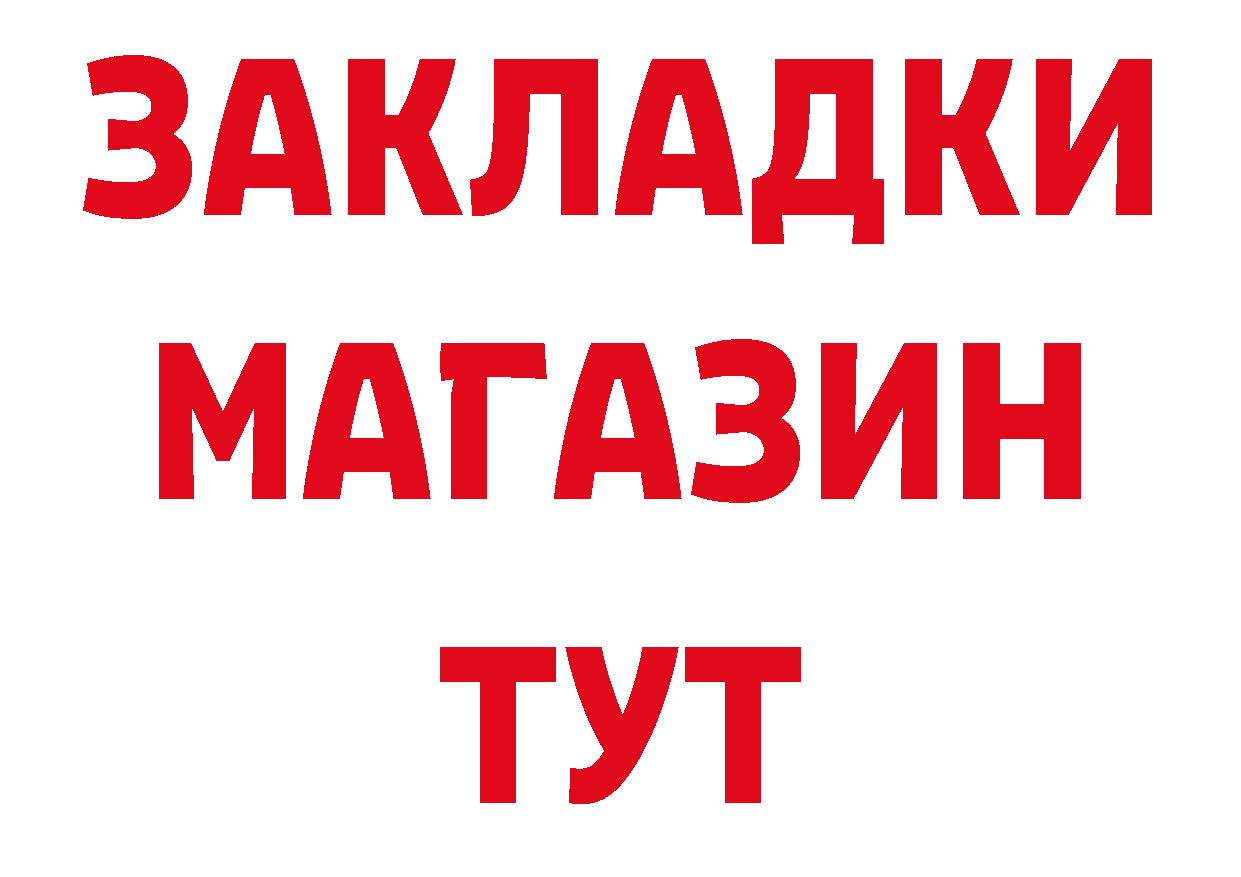 ЗАКЛАДКИ
МАГАЗИН
ТУТ